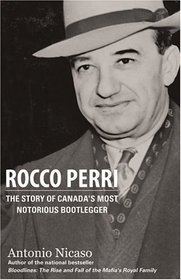 ROCCO PERRI

THE STORY OF CANADA'S MOST NOTORIOUS BOOTLEGGER

Antonio Nicaso
Author of the national bestseller
Bloodlines: The Rise and Fall of the Mafia's Royal Family